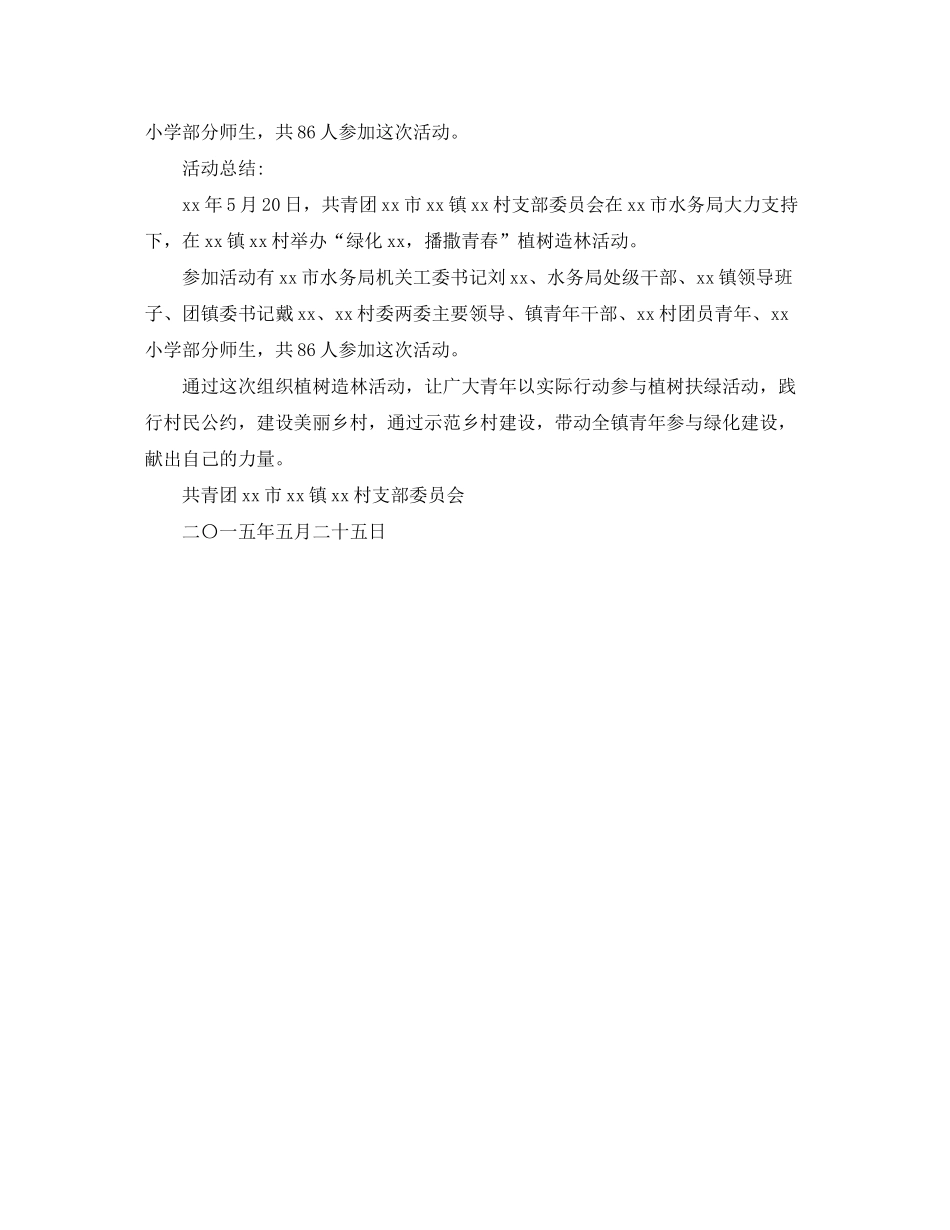 小学部分师生，共86人参加这次活动。

活动总结:

xx年5月20日，共青团xx市xx镇xx村支部委员会在xx市水务局大力支持下，在xx镇xx村举办“绿化xx，播撒青春”植树造林活动。

参加活动有xx市水务局机关工委书记刘xx、水务局处级干部、xx镇领导班子、团镇委书记戴xx、xx村委两委主要领导、镇青年干部、xx村团员青年、xx小学部分师生，共86人参加这次活动。

通过这次组织植树造林活动，让广大青年以实际行动参与植树扶绿活动，践行村民公约，建设美丽乡村，通过示范乡村建设，带动全镇青年参与绿化建设，献出自己的力量。

共青团xx市xx镇xx村支部委员会

二〇一五年五月二十五日